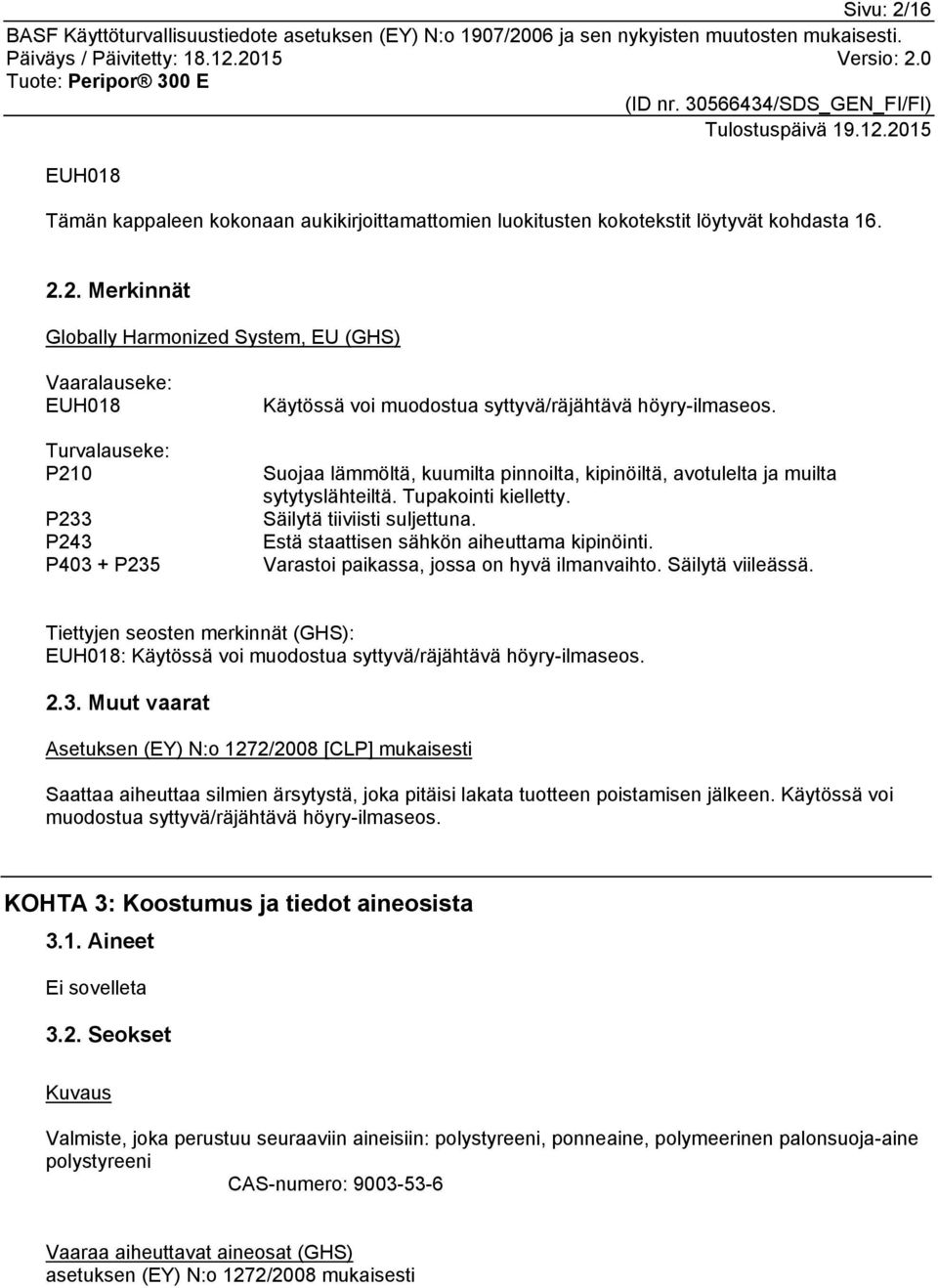 Sivu: 2/16
BASF Käyttöturvallisuustiedote asetuksen (EY) N:o 1907/2006 ja sen nykyisten muutosten mukaisesti.
Päiväys / Päivitetty: 18.12.2015 Versio: 2.0
Tuote: Peripor® 300 E
(ID nr. 30566434/SDS_GEN_FI/FI)
Tulostuspäivä 19.12.2015

EUH018

Tämän kappaleen kokonaan aukikirjoittamattomien luokitusten kokotekstit löytyvät kohdasta 16.

2.2. Merkinnät

Globally Harmonized System, EU (GHS)

Vaaralauseke:
EUH018 Käytössä voi muodostua syttyvä/räjähtävä höyry-ilmaseos.

Turvalauseke:
P210 Suojaa lämmöltä, kuumilta pinnoilta, kipinöiltä, avotulelta ja muilta sytytyslähteiltä. Tupakointi kielletty.
P233 Säilytä tiiviisti suljettuna.
P243 Estä staattisen sähkön aiheuttama kipinöinti.
P403 + P235 Varastoi paikassa, jossa on hyvä ilmanvaihto. Säilytä viileässä.

Tiettyjen seosten merkinnät (GHS):
EUH018: Käytössä voi muodostua syttyvä/räjähtävä höyry-ilmaseos.

2.3. Muut vaarat

Asetuksen (EY) N:o 1272/2008 [CLP] mukaisesti

Saattaa aiheuttaa silmien ärsytystä, joka pitäisi lakata tuotteen poistamisen jälkeen. Käytössä voi muodostua syttyvä/räjähtävä höyry-ilmaseos.

KOHTA 3: Koostumus ja tiedot aineosista

3.1. Aineet

Ei sovelleta

3.2. Seokset

Kuvaus

Valmiste, joka perustuu seuraaviin aineisiin: polystyreeni, ponneaine, polymeerinen palonsuoja-aine
polystyreeni
CAS-numero: 9003-53-6

Vaaraa aiheuttavat aineosat (GHS)
asetuksen (EY) N:o 1272/2008 mukaisesti